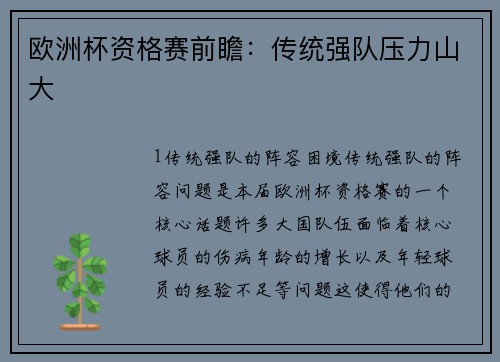 欧洲杯资格赛前瞻：传统强队压力山大

1传统强队的阵容困境传统强队的阵容问题是本届欧洲杯资格赛的一个核心话题许多大国队伍面临着核心球员的伤病年龄的增长以及年轻球员的经验不足等问题这使得他们的